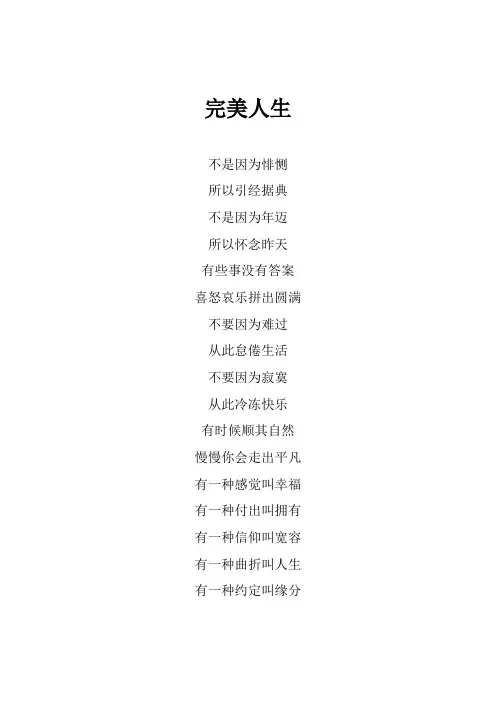 完美人生

不是因为悱恻
所以引经据典
不是因为年迈
所以怀念昨天
有些事没有答案
喜怒哀乐拼出圆满
不要因为难过
从此怠倦生活
不要因为寂寞
从此冷冻快乐
有时候顺其自然
慢慢你会走出平凡
有一种感觉叫幸福
有一种付出叫拥有
有一种信仰叫宽容
有一种曲折叫人生
有一种约定叫缘分